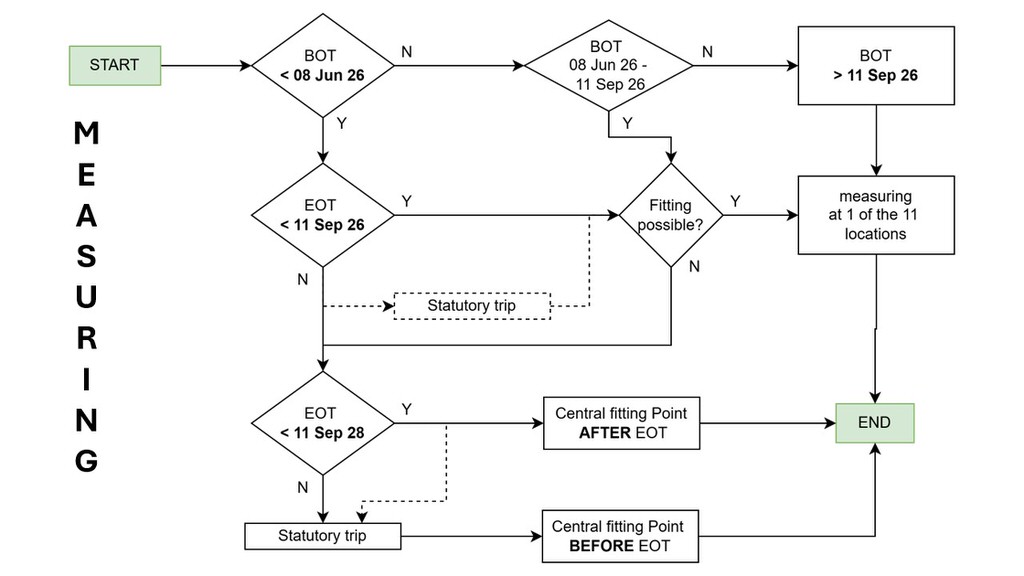 MEASURING

START

BOT
< 08 Jun 26

N

BOT
08 Jun 26 -
11 Sep 26

N

BOT
> 11 Sep 26

Y

Y

EOT
< 11 Sep 26

Y

Fitting possible?

Y

measuring at 1 of the 11 locations

N

N

Statutory trip

EOT
< 11 Sep 28

Y

Central fitting Point
AFTER EOT

END

N

Statutory trip

Central fitting Point
BEFORE EOT